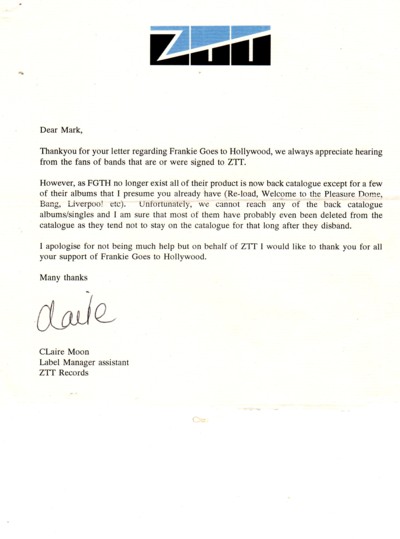 ZTT

Dear Mark,

Thankyou for your letter regarding Frankie Goes to Hollywood, we always appreciate hearing from the fans of bands that are or were signed to ZTT.

However, as FGTH no longer exist all of their product is now back catalogue except for a few of their albums that I presume you already have (Re-load, Welcome to the Pleasure Dome, Bang, Liverpool etc). Unfortunately, we cannot reach any of the back catalogue albums/singles and I am sure that most of them have probably even been deleted from the catalogue as they tend not to stay on the catalogue for that long after they disband.

I apologise for not being much help but on behalf of ZTT I would like to thank you for all your support of Frankie Goes to Hollywood.

Many thanks

Claire

CLaire Moon
Label Manager assistant
ZTT Records